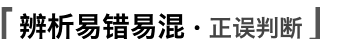 「辨析易错易混·正误判断」